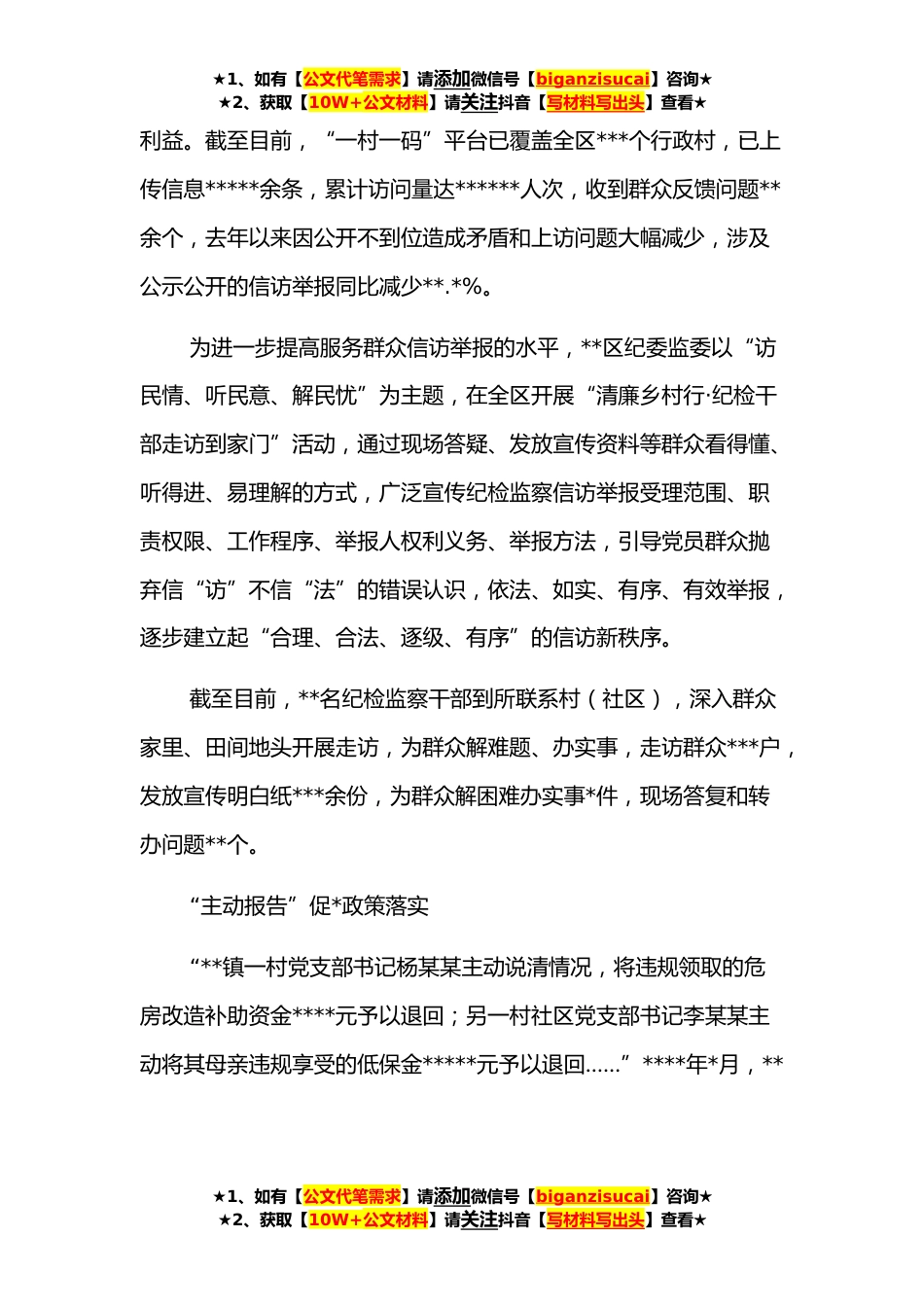 ★1、如有【公文代笔需求】请添加微信号【biganzisucai】咨询★
★2、获取【10W+公文材料】请关注抖音【写材料写出头】查看★

利益。截至目前，“一村一码”平台已覆盖全区***个行政村，已上传信息*****余条，累计访问量达******人次，收到群众反馈问题**余个，去年以来因公开不到位造成矛盾和上访问题大幅减少，涉及公示公开的信访举报同比减少**.*%。

为进一步提高服务群众信访举报的水平，**区纪委监委以“访民情、听民意、解民忧”为主题，在全区开展“清廉乡村行·纪检干部走访到家门”活动，通过现场答疑、发放宣传资料等群众看得懂、听得进、易理解的方式，广泛宣传纪检监察信访举报受理范围、职责权限、工作程序、举报人权利义务、举报方法，引导党员群众抛弃信“访”不信“法”的错误认识，依法、如实、有序、有效举报，逐步建立起“合理、合法、逐级、有序”的信访新秩序。

截至目前，**名纪检监察干部到所联系村（社区），深入群众家里、田间地头开展走访，为群众解难题、办实事，走访群众***户，发放宣传明白纸***余份，为群众解困难办实事*件，现场答复和转办问题**个。

“主动报告”促*政策落实

“**镇一村党支部书记杨某某主动说清情况，将违规领取的危房改造补助资金****元予以退回；另一村社区党支部书记李某某主动将其母亲违规享受的低保金*****元予以退回……”****年*月，**

★1、如有【公文代笔需求】请添加微信号【biganzisucai】咨询★
★2、获取【10W+公文材料】请关注抖音【写材料写出头】查看★